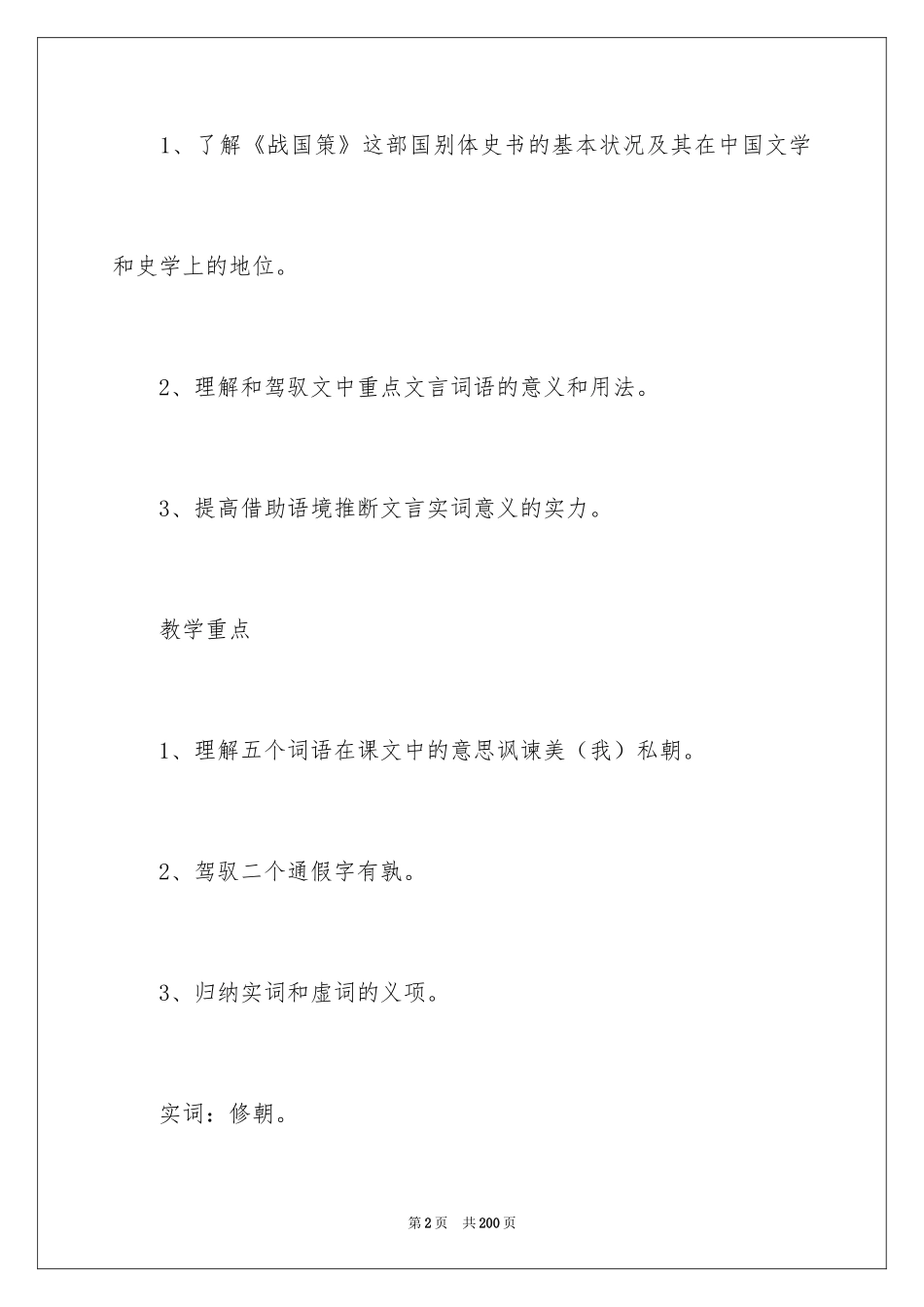 1、了解《战国策》这部国别体史书的基本状况及其在中国文学和史学上的地位。

2、理解和驾驭文中重点文言词语的意义和用法。

3、提高借助语境推断文言实词意义的实力。

教学重点

1、理解五个词语在课文中的意思讽谏美（我）私朝。

2、驾驭二个通假字有孰。

3、归纳实词和虚词的义项。

实词：修朝。

第2页　共200页